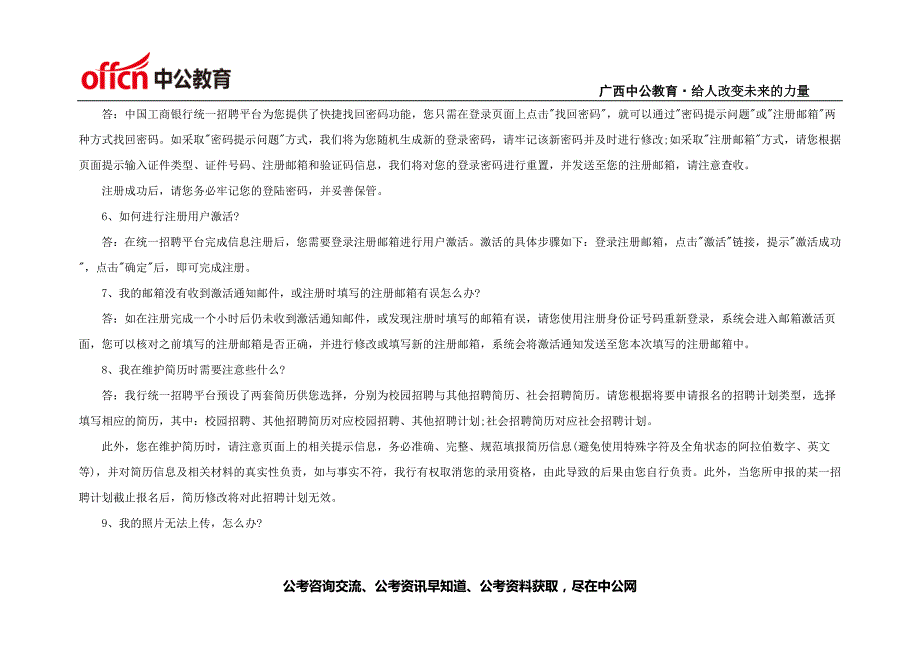 offcn 中公教育

广西中公教育·给人改变未来的力量

答：中国工商银行统一招聘平台为您提供了快捷找回密码功能，您只需在登录页面上点击"找回密码"，就可以通过"密码提示问题"或"注册邮箱"两种方式找回密码。如采取"密码提示问题"方式，我们将为您随机生成新的登录密码，请牢记该新密码并及时进行修改;如采取"注册邮箱"方式，请您根据页面提示输入证件类型、证件号码、注册邮箱和验证码信息，我们将对您的登录密码进行重置，并发送至您的注册邮箱，请注意查收。

注册成功后，请您务必牢记您的登陆密码，并妥善保管。

6、如何进行注册用户激活?

答：在统一招聘平台完成信息注册后，您需要登录注册邮箱进行用户激活。激活的具体步骤如下：登录注册邮箱，点击"激活"链接，提示"激活成功"，点击"确定"后，即可完成注册。

7、我的邮箱没有收到激活通知邮件，或注册时填写的注册邮箱有误怎么办?

答：如在注册完成一个小时后仍未收到激活通知邮件，或发现注册时填写的邮箱有误，请您使用注册身份证号码重新登录，系统会进入邮箱激活页面，您可以核对之前填写的注册邮箱是否正确，并进行修改或填写新的注册邮箱，系统会将激活通知发送至您本次填写的注册邮箱中。

8、我在维护简历时需要注意些什么?

答：我行统一招聘平台预设了两套简历供您选择，分别为校园招聘与其他招聘简历、社会招聘简历。请您根据将要申请报名的招聘计划类型，选择填写相应的简历，其中：校园招聘、其他招聘简历对应校园招聘、其他招聘计划;社会招聘简历对应社会招聘计划。

此外，您在维护简历时，请注意页面上的相关提示信息，务必准确、完整、规范填报简历信息(避免使用特殊字符及全角状态的阿拉伯数字、英文等)，并对简历信息及相关材料的真实性负责，如与事实不符，我行有权取消您的录用资格，由此导致的后果由您自行负责。此外，当您所申报的某一招聘计划截止报名后，简历修改将对此招聘计划无效。

9、我的照片无法上传，怎么办?

公考咨询交流、公考资讯早知道、公考资料获取，尽在中公网